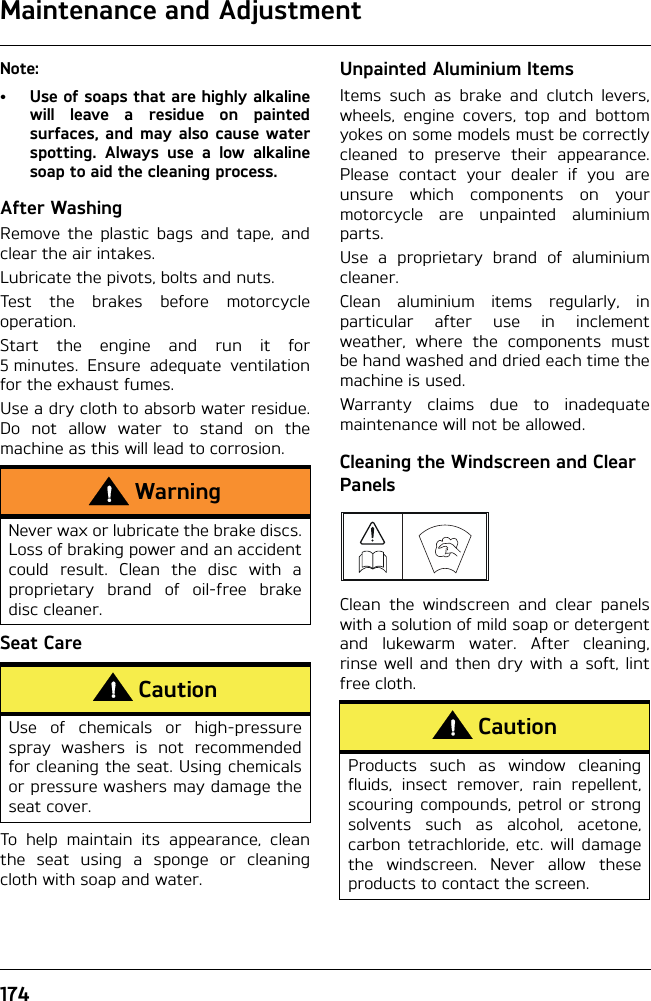 Maintenance and Adjustment

Note:

• Use of soaps that are highly alkaline will leave a residue on painted surfaces, and may also cause water spotting. Always use a low alkaline soap to aid the cleaning process.

After Washing

Remove the plastic bags and tape, and clear the air intakes.

Lubricate the pivots, bolts and nuts.

Test the brakes before motorcycle operation.

Start the engine and run it for 5 minutes. Ensure adequate ventilation for the exhaust fumes.

Use a dry cloth to absorb water residue. Do not allow water to stand on the machine as this will lead to corrosion.

Warning

Never wax or lubricate the brake discs. Loss of braking power and an accident could result. Clean the disc with a proprietary brand of oil-free brake disc cleaner.

Seat Care

Caution

Use of chemicals or high-pressure spray washers is not recommended for cleaning the seat. Using chemicals or pressure washers may damage the seat cover.

To help maintain its appearance, clean the seat using a sponge or cleaning cloth with soap and water.

Unpainted Aluminium Items

Items such as brake and clutch levers, wheels, engine covers, top and bottom yokes on some models must be correctly cleaned to preserve their appearance. Please contact your dealer if you are unsure which components on your motorcycle are unpainted aluminium parts.

Use a proprietary brand of aluminium cleaner.

Clean aluminium items regularly, in particular after use in inclement weather, where the components must be hand washed and dried each time the machine is used.

Warranty claims due to inadequate maintenance will not be allowed.

Cleaning the Windscreen and Clear Panels

Clean the windscreen and clear panels with a solution of mild soap or detergent and lukewarm water. After cleaning, rinse well and then dry with a soft, lint free cloth.

Caution

Products such as window cleaning fluids, insect remover, rain repellent, scouring compounds, petrol or strong solvents such as alcohol, acetone, carbon tetrachloride, etc. will damage the windscreen. Never allow these products to contact the screen.

174